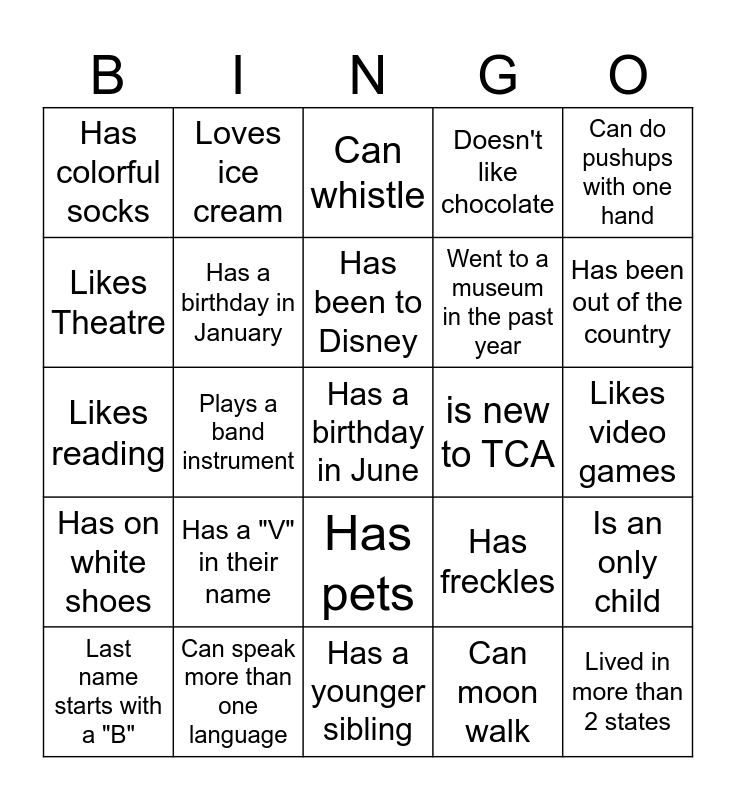 | B | I | N | G | O |
|---|---|---|---|---|
| Has colorful socks | Loves ice cream | Can whistle | Doesn't like chocolate | Can do pushups with one hand |
| Likes Theatre | Has a birthday in January | Has been to Disney | Went to a museum in the past year | Has been out of the country |
| Likes reading | Plays a band instrument | Has a birthday in June | is new to TCA | Likes video games |
| Has on white shoes | Has a "V" in their name | Has pets | Has freckles | Is an only child |
| Last name starts with a "B" | Can speak more than one language | Has a younger sibling | Can moon walk | Lived in more than 2 states |